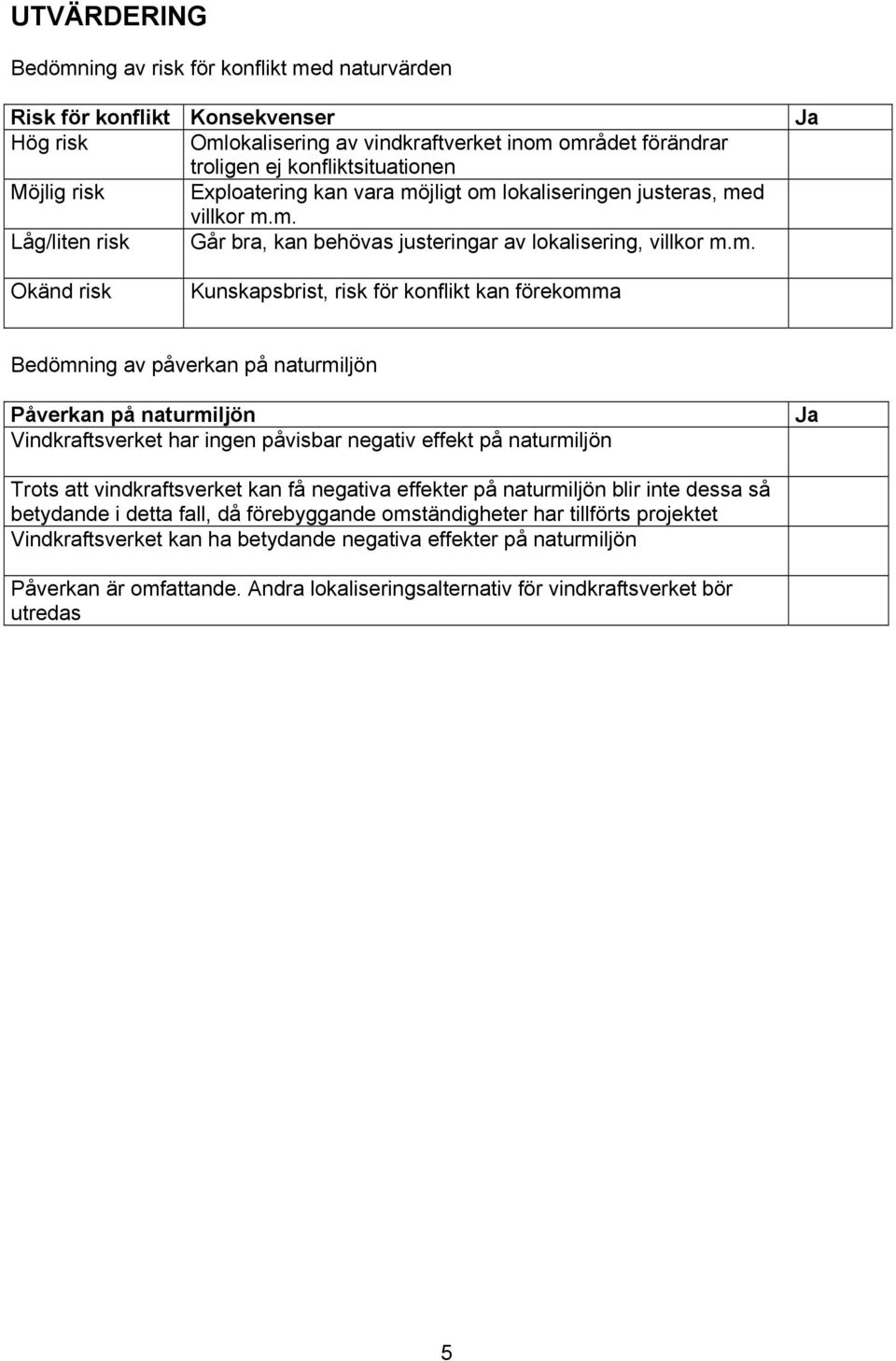 UTVÄRDERING

Bedömning av risk för konflikt med naturvärden

| Risk för konflikt | Konsekvenser | Ja |
|---|---|---|
| Hög risk | Omlokalisering av vindkraftverket inom området förändrar troligen ej konfliktsituationen | |
| Möjlig risk | Exploatering kan vara möjligt om lokaliseringen justeras, med villkor m.m. | |
| Låg/liten risk | Går bra, kan behövas justeringar av lokalisering, villkor m.m. | |
| Okänd risk | Kunskapsbrist, risk för konflikt kan förekomma | |

Bedömning av påverkan på naturmiljön

| Påverkan på naturmiljön | Ja |
|---|---|
| Vindkraftsverket har ingen påvisbar negativ effekt på naturmiljön | |
| Trots att vindkraftsverket kan få negativa effekter på naturmiljön blir inte dessa så betydande i detta fall, då förebyggande omständigheter har tillförts projektet | |
| Vindkraftsverket kan ha betydande negativa effekter på naturmiljön | |
| Påverkan är omfattande. Andra lokaliseringsalternativ för vindkraftsverket bör utredas | |

5